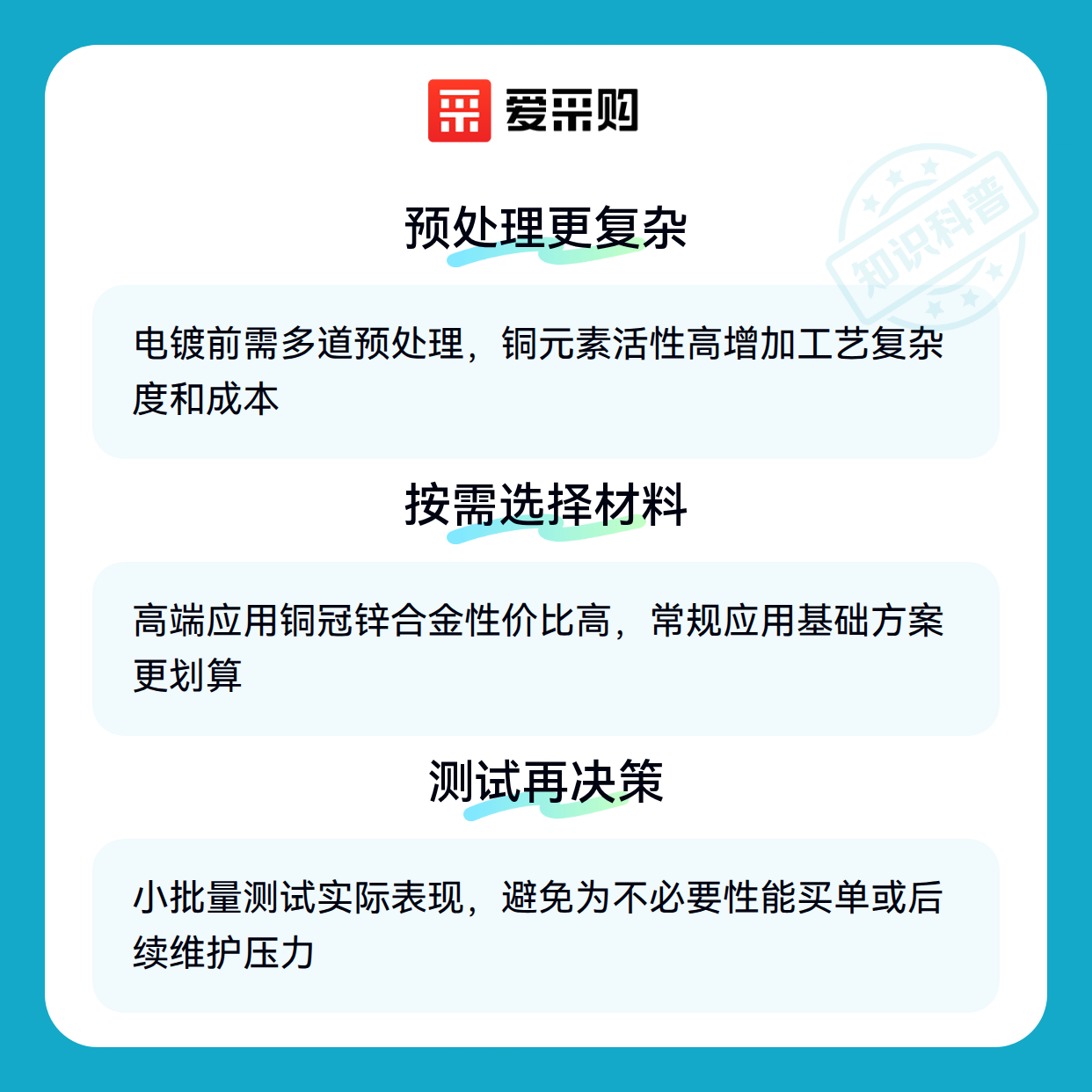 爱采购

预处理更复杂

电镀前需多道预处理，铜元素活性高增加工艺复杂度和成本

按需选择材料

高端应用铜冠锌合金性价比高，常规应用基础方案更划算

测试再决策

小批量测试实际表现，避免为不必要性能买单或后续维护压力

知识科普